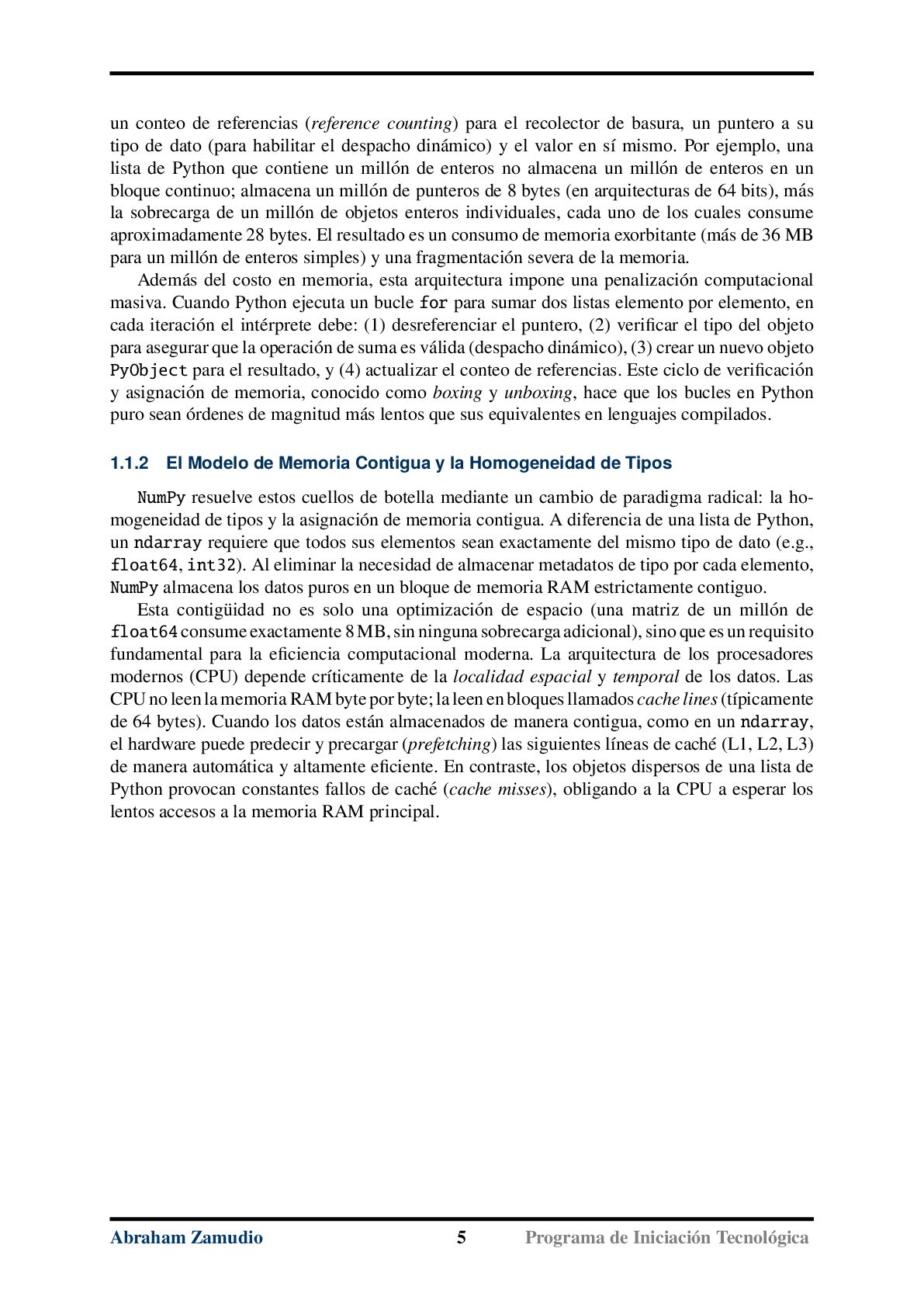 un conteo de referencias (reference counting) para el recolector de basura, un puntero a su tipo de dato (para habilitar el despacho dinámico) y el valor en sí mismo. Por ejemplo, una lista de Python que contiene un millón de enteros no almacena un millón de enteros en un bloque continuo; almacena un millón de punteros de 8 bytes (en arquitecturas de 64 bits), más la sobrecarga de un millón de objetos enteros individuales, cada uno de los cuales consume aproximadamente 28 bytes. El resultado es un consumo de memoria exorbitante (más de 36 MB para un millón de enteros simples) y una fragmentación severa de la memoria.

Además del costo en memoria, esta arquitectura impone una penalización computacional masiva. Cuando Python ejecuta un bucle for para sumar dos listas elemento por elemento, en cada iteración el intérprete debe: (1) desreferenciar el puntero, (2) verificar el tipo del objeto para asegurar que la operación de suma es válida (despacho dinámico), (3) crear un nuevo objeto PyObject para el resultado, y (4) actualizar el conteo de referencias. Este ciclo de verificación y asignación de memoria, conocido como boxing y unboxing, hace que los bucles en Python puro sean órdenes de magnitud más lentos que sus equivalentes en lenguajes compilados.

1.1.2 El Modelo de Memoria Contigua y la Homogeneidad de Tipos

NumPy resuelve estos cuellos de botella mediante un cambio de paradigma radical: la homogeneidad de tipos y la asignación de memoria contigua. A diferencia de una lista de Python, un ndarray requiere que todos sus elementos sean exactamente del mismo tipo de dato (e.g., float64, int32). Al eliminar la necesidad de almacenar metadatos de tipo por cada elemento, NumPy almacena los datos puros en un bloque de memoria RAM estrictamente contiguo.

Esta contigüidad no es solo una optimización de espacio (una matriz de un millón de float64 consume exactamente 8 MB, sin ninguna sobrecarga adicional), sino que es un requisito fundamental para la eficiencia computacional moderna. La arquitectura de los procesadores modernos (CPU) depende críticamente de la localidad espacial y temporal de los datos. Las CPU no leen la memoria RAM byte por byte; la leen en bloques llamados cache lines (típicamente de 64 bytes). Cuando los datos están almacenados de manera contigua, como en un ndarray, el hardware puede predecir y precargar (prefetching) las siguientes líneas de caché (L1, L2, L3) de manera automática y altamente eficiente. En contraste, los objetos dispersos de una lista de Python provocan constantes fallos de caché (cache misses), obligando a la CPU a esperar los lentos accesos a la memoria RAM principal.

Abraham Zamudio 5 Programa de Iniciación Tecnológica